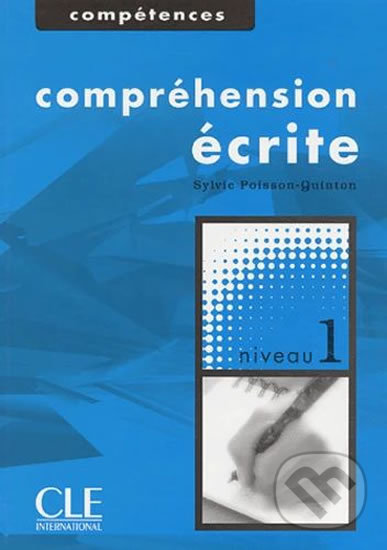 compétences

compréhension écrite

Sylvie Poisson-Quinton

niveau 1

CLE INTERNATIONAL